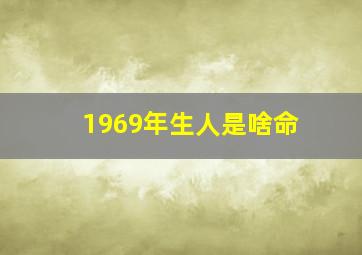 1969年生人是啥命